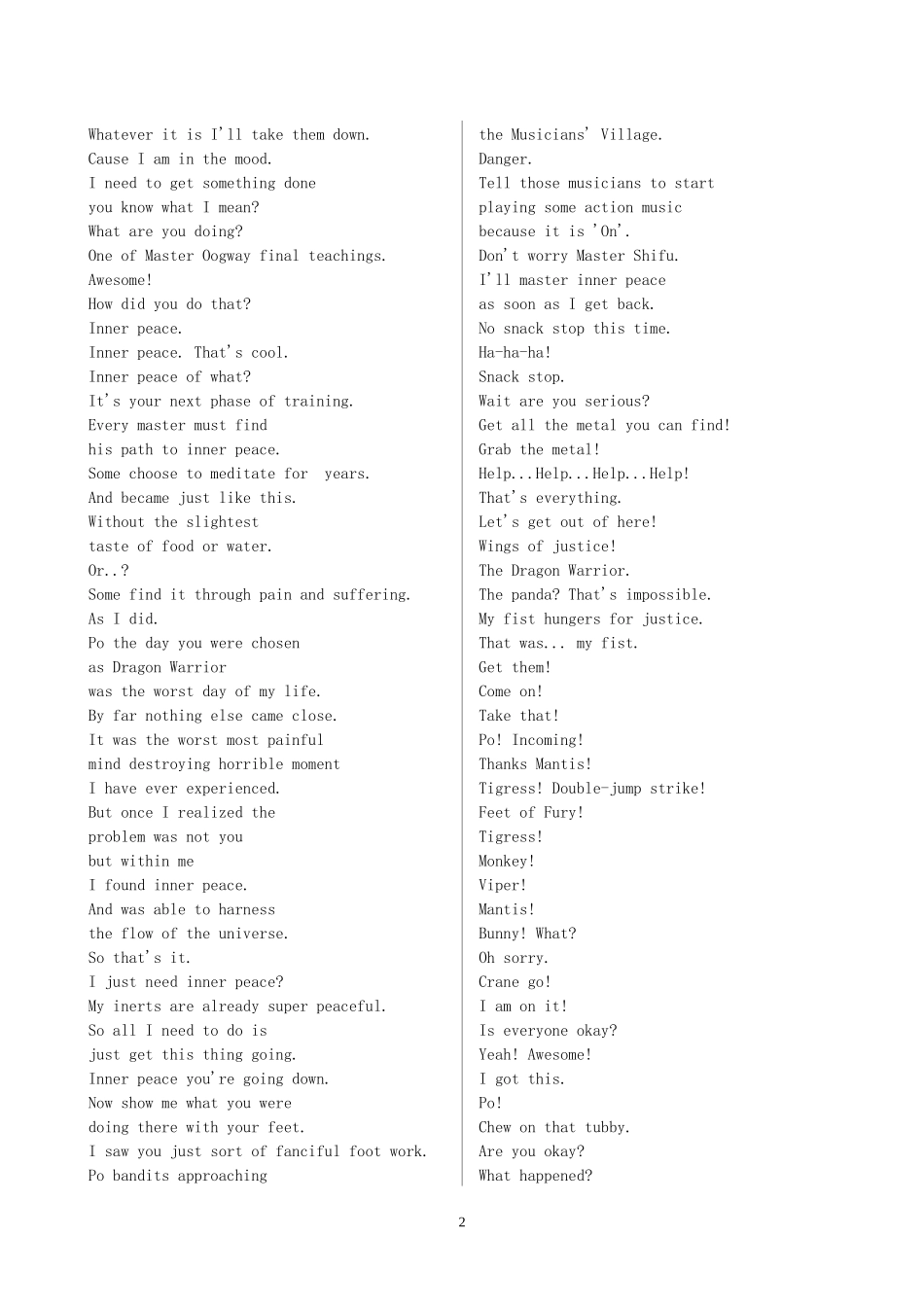 Whatever it is I'll take them down.
Cause I am in the mood.
I need to get something done
you know what I mean?
What are you doing?
One of Master Oogway final teachings.
Awesome!
How did you do that?
Inner peace.
Inner peace. That's cool.
Inner peace of what?
It's your next phase of training.
Every master must find
his path to inner peace.
Some choose to meditate for  years.
And became just like this.
Without the slightest
taste of food or water.
Or..?
Some find it through pain and suffering.
As I did.
Po the day you were chosen
as Dragon Warrior
was the worst day of my life.
By far nothing else came close.
It was the worst most painful
mind destroying horrible moment
I have ever experienced.
But once I realized the
problem was not you
but within me
I found inner peace.
And was able to harness
the flow of the universe.
So that's it.
I just need inner peace?
My inerts are already super peaceful.
So all I need to do is
just get this thing going.
Inner peace you're going down.
Now show me what you were
doing there with your feet.
I saw you just sort of fanciful foot work.
Po bandits approaching

the Musicians' Village.
Danger.
Tell those musicians to start
playing some action music
because it is 'On'.
Don't worry Master Shifu.
I'll master inner peace
as soon as I get back.
No snack stop this time.
Ha-ha-ha!
Snack stop.
Wait are you serious?
Get all the metal you can find!
Grab the metal!
Help...Help...Help...Help!
That's everything.
Let's get out of here!
Wings of justice!
The Dragon Warrior.
The panda? That's impossible.
My fist hungers for justice.
That was... my fist.
Get them!
Come on!
Take that!
Po! Incoming!
Thanks Mantis!
Tigress! Double-jump strike!
Feet of Fury!
Tigress!
Monkey!
Viper!
Mantis!
Bunny! What?
Oh sorry.
Crane go!
I am on it!
Is everyone okay?
Yeah! Awesome!
I got this.
Po!
Chew on that tubby.
Are you okay?
What happened?

2